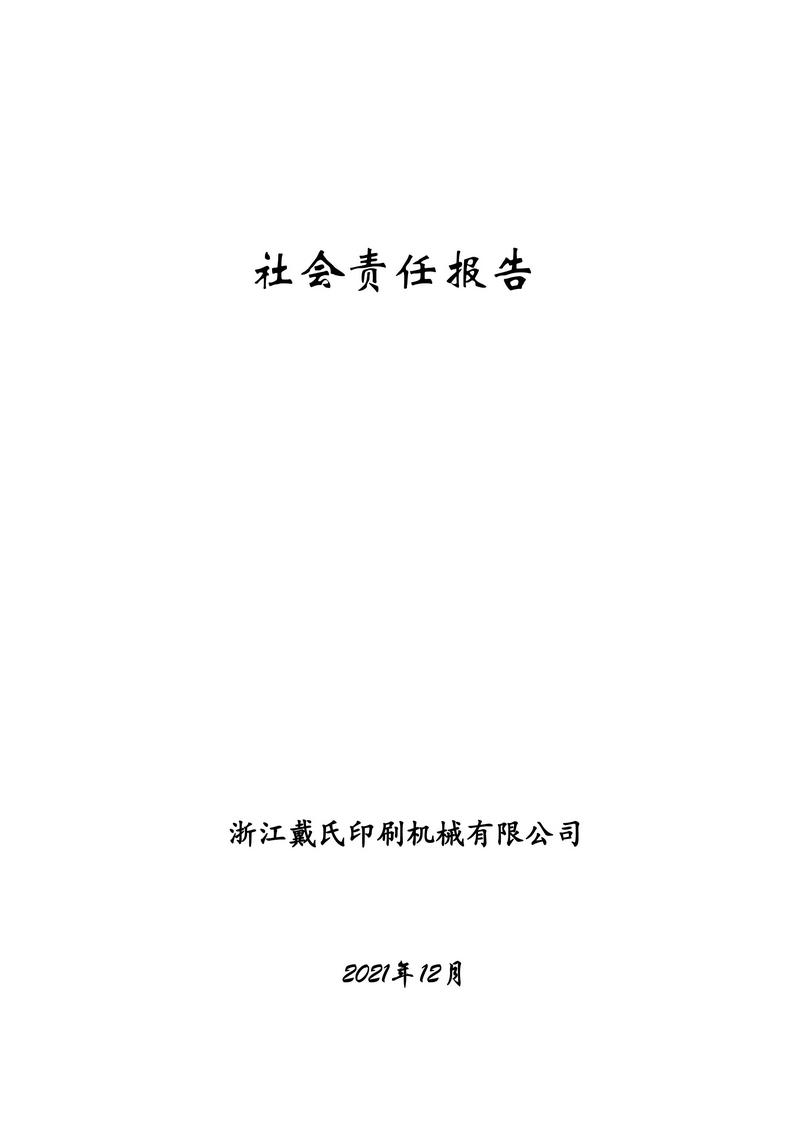 社会责任报告

浙江戴氏印刷机械有限公司

2021年12月